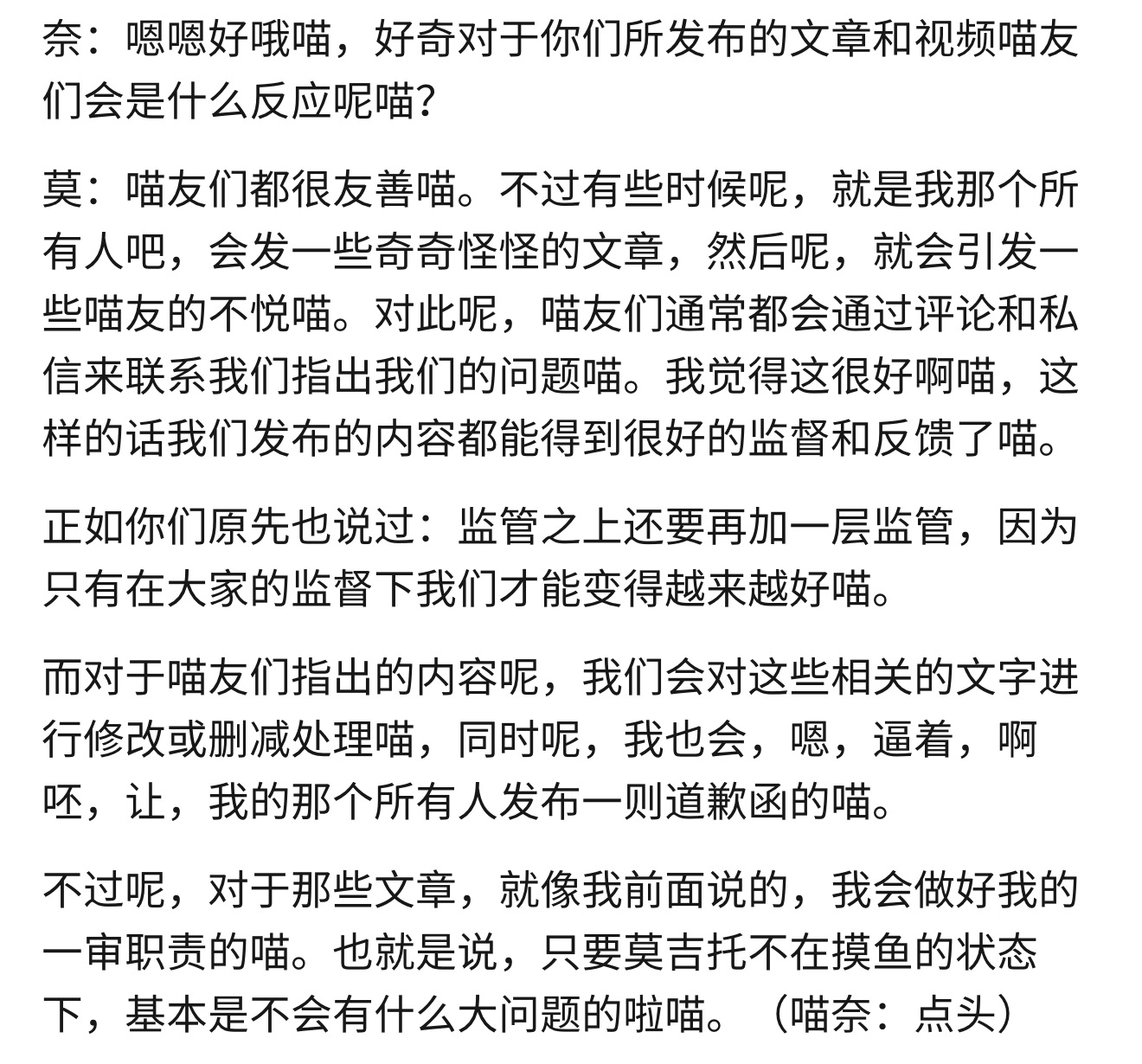 奈：嗯嗯好哦喵，好奇对于你们所发布的文章和视频喵友们会是什么反应呢喵？

莫：喵友们都很友善喵。不过有些时候呢，就是我那个所有人吧，会发一些奇奇怪怪的文章，然后呢，就会引发一些喵友的不悦喵。对此呢，喵友们通常都会通过评论和私信来联系我们指出我们的问题喵。我觉得这很好啊喵，这样的话我们发布的内容都能得到很好的监督和反馈了喵。

正如你们原先也说过：监管之上还要再加一层监管，因为只有在大家的监督下我们才能变得越来越好喵。

而对于喵友们指出的内容呢，我们会对这些相关的文字进行修改或删减处理喵，同时呢，我也会，嗯，逼着，啊呸，让，我的那个所有人发布一则道歉函的喵。

不过呢，对于那些文章，就像我前面说的，我会做好我的一审职责的喵。也就是说，只要莫吉托不在摸鱼的状态下，基本是不会有什么大问题的啦喵。（喵奈：点头）